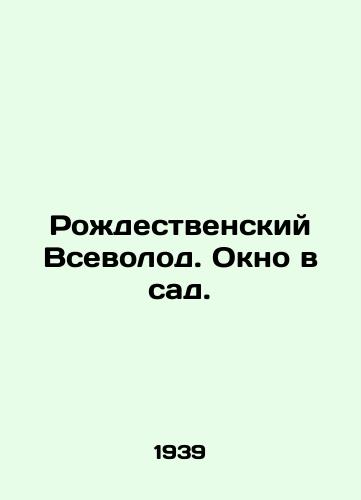 Рождественский Всеволод. Окно в сад.

1939